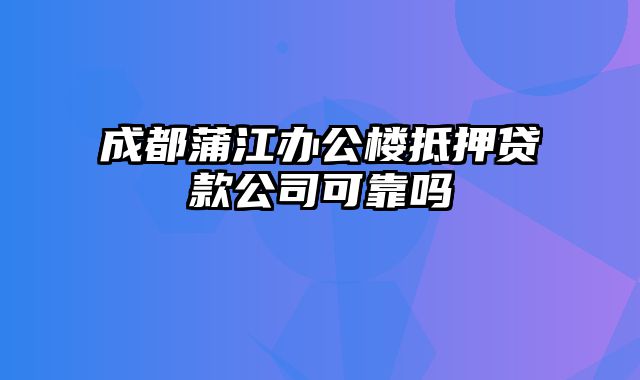 成都蒲江办公楼抵押贷款公司可靠吗